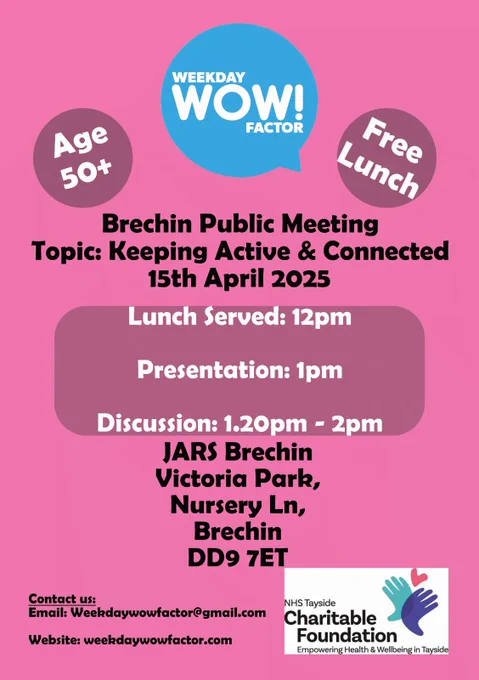 WEEKDAY
WOW!
FACTOR

Age
50+

Free
Lunch

Brechin Public Meeting
Topic: Keeping Active & Connected
15th April 2025

Lunch Served: 12pm

Presentation: 1pm

Discussion: 1.20pm - 2pm

JARS Brechin
Victoria Park,
Nursery Ln,
Brechin
DD9 7ET

Contact us:
Email: Weekdaywowfactor@gmail.com

Website: weekdaywowfactor.com

NHS Tayside
Charitable
Foundation
Empowering Health & Wellbeing in Tayside